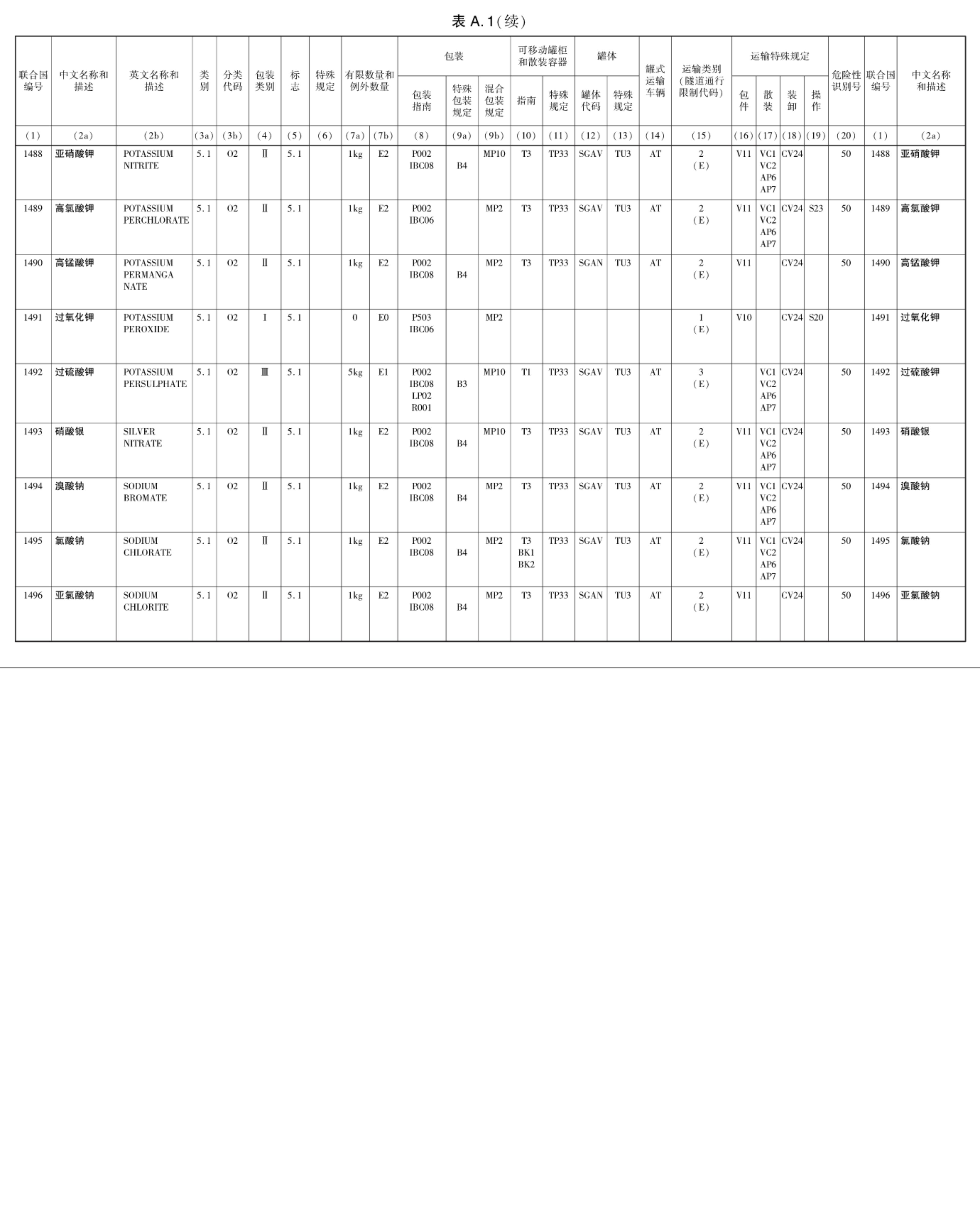 表 A.1(续)

| 联合国编号 | 中文名称和描述 | 英文名称和描述 | 类别 | 分类代码 | 包装类别 | 标志 | 特殊规定 | 有限数量和例外数量 | | 包装 包装指南 | 包装 特殊包装规定 | 包装 混合包装规定 | 可移动罐柜和散装容器 指南 | 可移动罐柜和散装容器 特殊规定 | 罐体 罐体代码 | 罐体 特殊规定 | 罐式运输车辆 | 运输类别(隧道通行限制代码) | 运输特殊规定 包件 | 运输特殊规定 散装 | 运输特殊规定 装卸 | 运输特殊规定 操作 | 危险性识别号 | 联合国编号 | 中文名称和描述 |
|---|---|---|---|---|---|---|---|---|---|---|---|---|---|---|---|---|---|---|---|---|---|---|---|---|---|
| (1) | (2a) | (2b) | (3a) | (3b) | (4) | (5) | (6) | (7a) | (7b) | (8) | (9a) | (9b) | (10) | (11) | (12) | (13) | (14) | (15) | (16) | (17) | (18) | (19) | (20) | (1) | (2a) |
| 1488 | 亚硝酸钾 | POTASSIUM NITRITE | 5.1 | O2 | Ⅱ | 5.1 | | 1kg | E2 | P002 IBC08 | B4 | MP10 | T3 | TP33 | SGAV | TU3 | AT | 2 (E) | V11 | VC1 VC2 AP6 AP7 | CV24 | | 50 | 1488 | 亚硝酸钾 |
| 1489 | 高氯酸钾 | POTASSIUM PERCHLORATE | 5.1 | O2 | Ⅱ | 5.1 | | 1kg | E2 | P002 IBC06 | | MP2 | T3 | TP33 | SGAV | TU3 | AT | 2 (E) | V11 | VC1 VC2 AP6 AP7 | CV24 | S23 | 50 | 1489 | 高氯酸钾 |
| 1490 | 高锰酸钾 | POTASSIUM PERMANGANATE | 5.1 | O2 | Ⅱ | 5.1 | | 1kg | E2 | P002 IBC08 | B4 | MP2 | T3 | TP33 | SGAN | TU3 | AT | 2 (E) | V11 | | CV24 | | 50 | 1490 | 高锰酸钾 |
| 1491 | 过氧化钾 | POTASSIUM PEROXIDE | 5.1 | O2 | Ⅰ | 5.1 | | 0 | E0 | P503 IBC06 | | MP2 | | | | | | 1 (E) | V10 | | CV24 | S20 | | 1491 | 过氧化钾 |
| 1492 | 过硫酸钾 | POTASSIUM PERSULPHATE | 5.1 | O2 | Ⅲ | 5.1 | | 5kg | E1 | P002 IBC08 LP02 R001 | B3 | MP10 | T1 | TP33 | SGAV | TU3 | AT | 3 (E) | | VC1 VC2 AP6 AP7 | CV24 | | 50 | 1492 | 过硫酸钾 |
| 1493 | 硝酸银 | SILVER NITRATE | 5.1 | O2 | Ⅱ | 5.1 | | 1kg | E2 | P002 IBC08 | B4 | MP10 | T3 | TP33 | SGAV | TU3 | AT | 2 (E) | V11 | VC1 VC2 AP6 AP7 | CV24 | | 50 | 1493 | 硝酸银 |
| 1494 | 溴酸钠 | SODIUM BROMATE | 5.1 | O2 | Ⅱ | 5.1 | | 1kg | E2 | P002 IBC08 | B4 | MP2 | T3 | TP33 | SGAV | TU3 | AT | 2 (E) | V11 | VC1 VC2 AP6 AP7 | CV24 | | 50 | 1494 | 溴酸钠 |
| 1495 | 氯酸钠 | SODIUM CHLORATE | 5.1 | O2 | Ⅱ | 5.1 | | 1kg | E2 | P002 IBC08 | B4 | MP2 | T3 BK1 BK2 | TP33 | SGAV | TU3 | AT | 2 (E) | V11 | VC1 VC2 AP6 AP7 | CV24 | | 50 | 1495 | 氯酸钠 |
| 1496 | 亚氯酸钠 | SODIUM CHLORITE | 5.1 | O2 | Ⅱ | 5.1 | | 1kg | E2 | P002 IBC08 | B4 | MP2 | T3 | TP33 | SGAN | TU3 | AT | 2 (E) | V11 | | CV24 | | 50 | 1496 | 亚氯酸钠 |